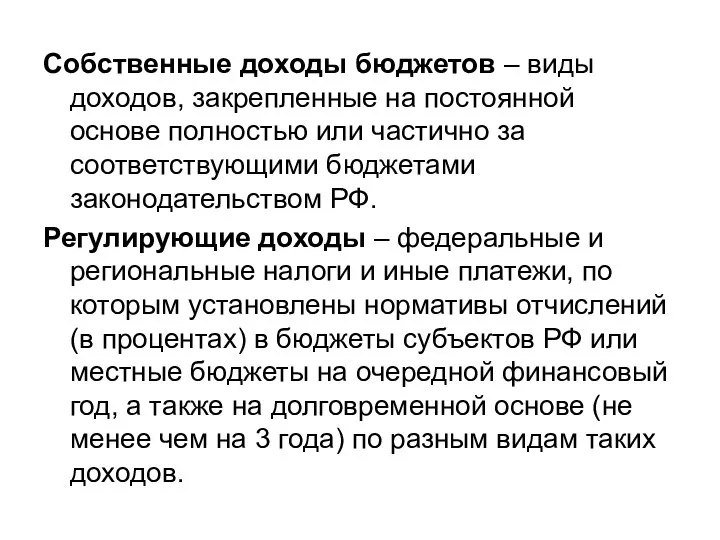 Собственные доходы бюджетов – виды доходов, закрепленные на постоянной основе полностью или частично за соответствующими бюджетами законодательством РФ.

Регулирующие доходы – федеральные и региональные налоги и иные платежи, по которым установлены нормативы отчислений (в процентах) в бюджеты субъектов РФ или местные бюджеты на очередной финансовый год, а также на долговременной основе (не менее чем на 3 года) по разным видам таких доходов.